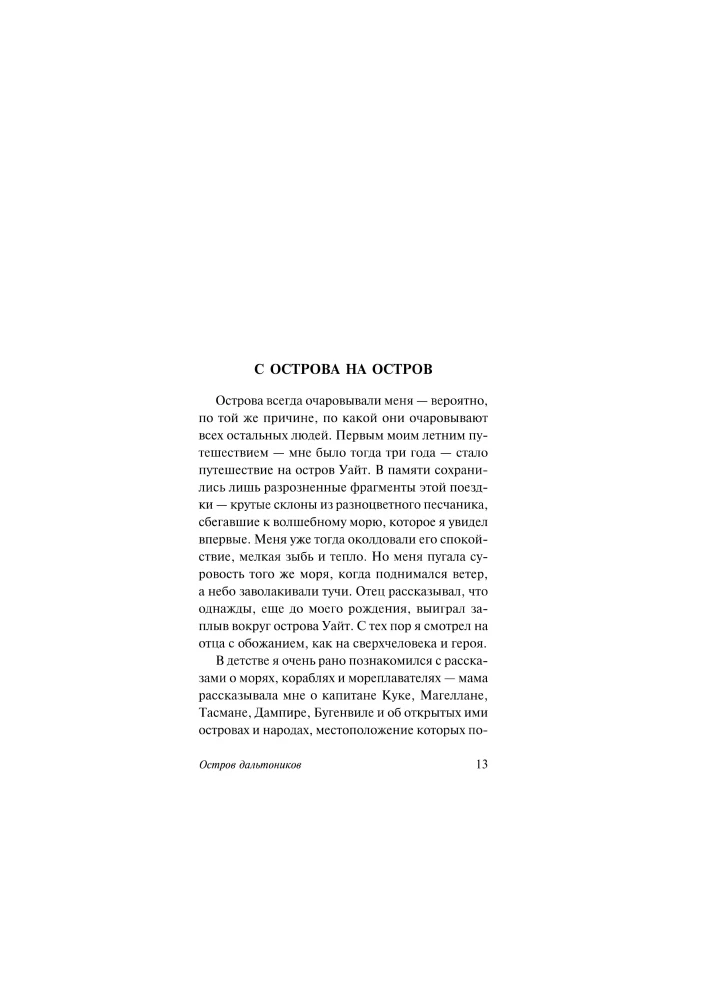 С ОСТРОВА НА ОСТРОВ

Острова всегда очаровывали меня — вероятно, по той же причине, по какой они очаровывают всех остальных людей. Первым моим летним путешествием — мне было тогда три года — стало путешествие на остров Уайт. В памяти сохранились лишь разрозненные фрагменты этой поездки — крутые склоны из разноцветного песчаника, сбегавшие к волшебному морю, которое я увидел впервые. Меня уже тогда околдовали его спокойствие, мелкая зыбь и тепло. Но меня пугала суровость того же моря, когда поднимался ветер, а небо заволакивали тучи. Отец рассказывал, что однажды, еще до моего рождения, выиграл заплыв вокруг острова Уайт. С тех пор я смотрел на отца с обожанием, как на сверхчеловека и героя.

В детстве я очень рано познакомился с рассказами о морях, кораблях и мореплавателях — мама рассказывала мне о капитане Куке, Магеллане, Тасмане, Дампире, Бугенвиле и об открытых ими островах и народах, местоположение которых по-

Остров дальтоников 13